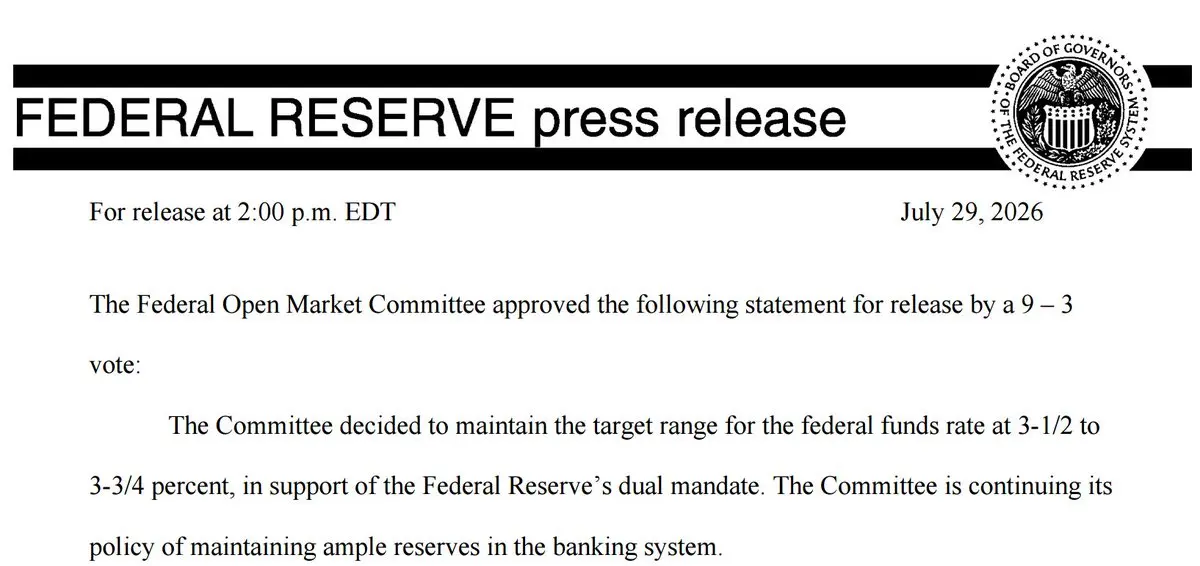 FEDERAL RESERVE press release

BOARD OF GOVERNORS OF THE FEDERAL RESERVE SYSTEM

For release at 2:00 p.m. EDT July 29, 2026

The Federal Open Market Committee approved the following statement for release by a 9 – 3 vote:

The Committee decided to maintain the target range for the federal funds rate at 3-1/2 to 3-3/4 percent, in support of the Federal Reserve's dual mandate. The Committee is continuing its policy of maintaining ample reserves in the banking system.